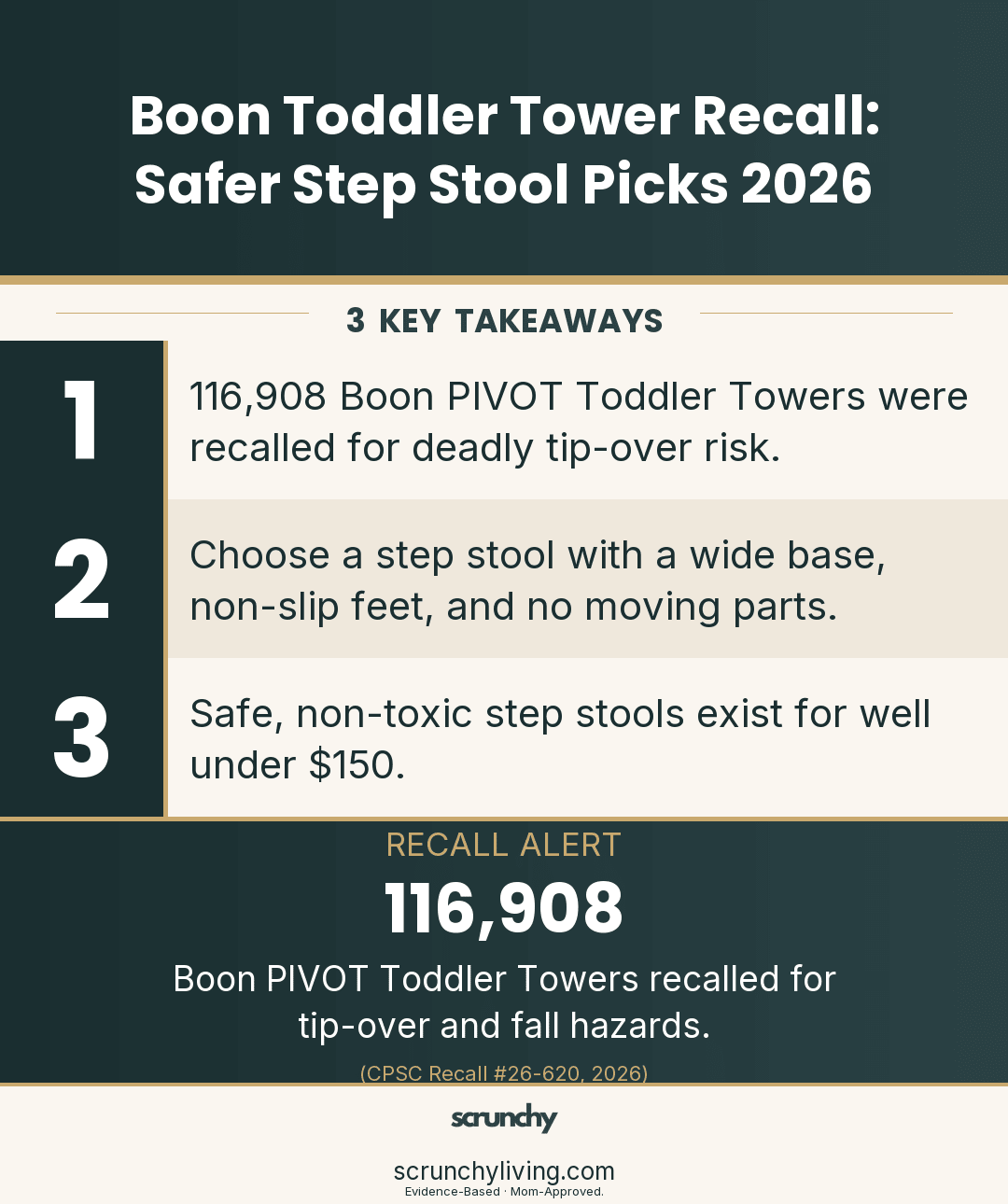 Boon Toddler Tower Recall: Safer Step Stool Picks 2026

3 KEY TAKEAWAYS

1
116,908 Boon PIVOT Toddler Towers were recalled for deadly tip-over risk.

2
Choose a step stool with a wide base, non-slip feet, and no moving parts.

3
Safe, non-toxic step stools exist for well under $150.

RECALL ALERT
116,908
Boon PIVOT Toddler Towers recalled for tip-over and fall hazards.
(CPSC Recall #26-620, 2026)

scrunchy
scrunchyliving.com
Evidence-Based · Mom-Approved.